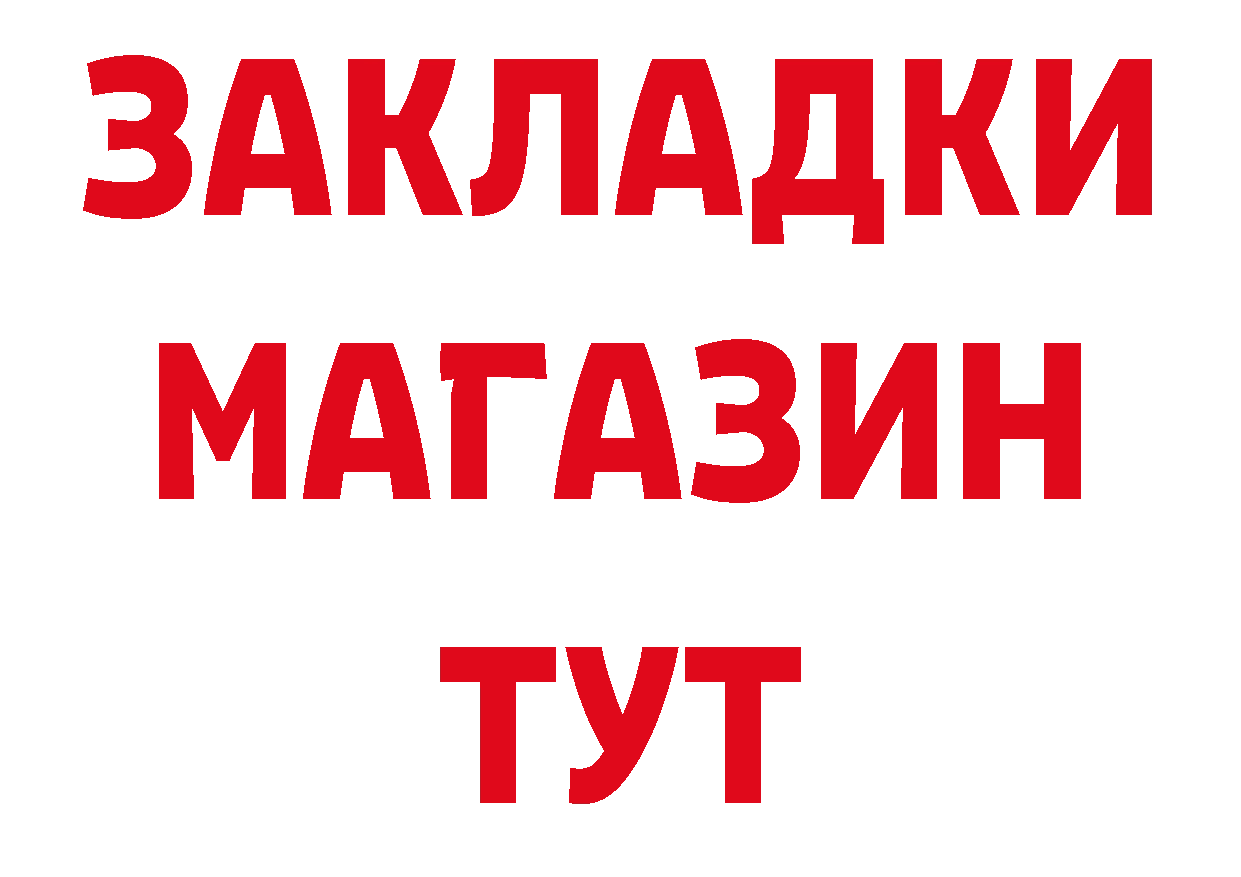 ЗАКЛАДКИ
МАГАЗИН
ТУТ